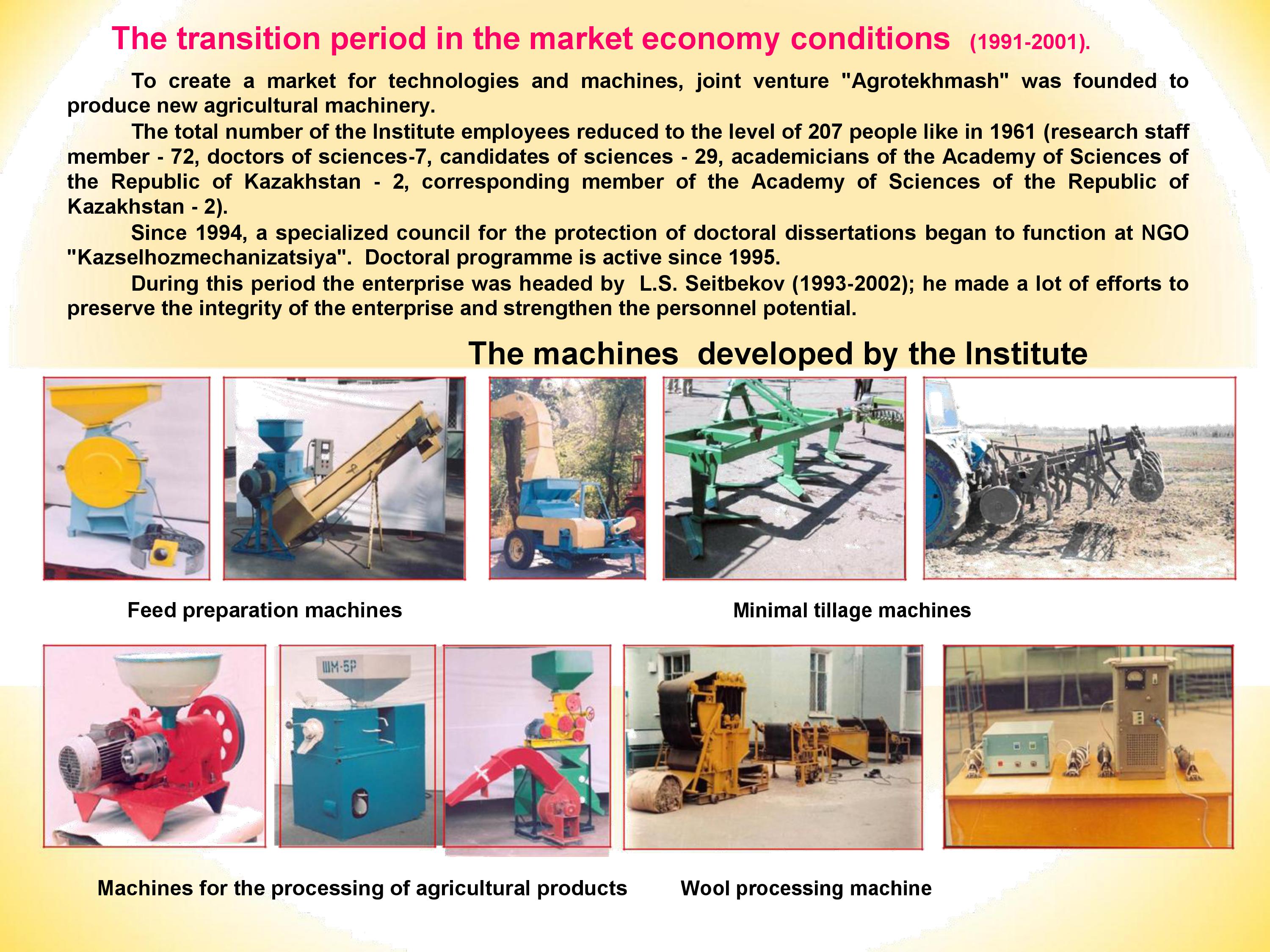 The transition period in the market economy conditions (1991-2001).

To create a market for technologies and machines, joint venture "Agrotekhmash" was founded to produce new agricultural machinery.

The total number of the Institute employees reduced to the level of 207 people like in 1961 (research staff member - 72, doctors of sciences-7, candidates of sciences - 29, academicians of the Academy of Sciences of the Republic of Kazakhstan - 2, corresponding member of the Academy of Sciences of the Republic of Kazakhstan - 2).

Since 1994, a specialized council for the protection of doctoral dissertations began to function at NGO "Kazselhozmechanizatsiya". Doctoral programme is active since 1995.

During this period the enterprise was headed by L.S. Seitbekov (1993-2002); he made a lot of efforts to preserve the integrity of the enterprise and strengthen the personnel potential.

The machines developed by the Institute

Feed preparation machines

Minimal tillage machines

ШМ-5Р

Machines for the processing of agricultural products

Wool processing machine